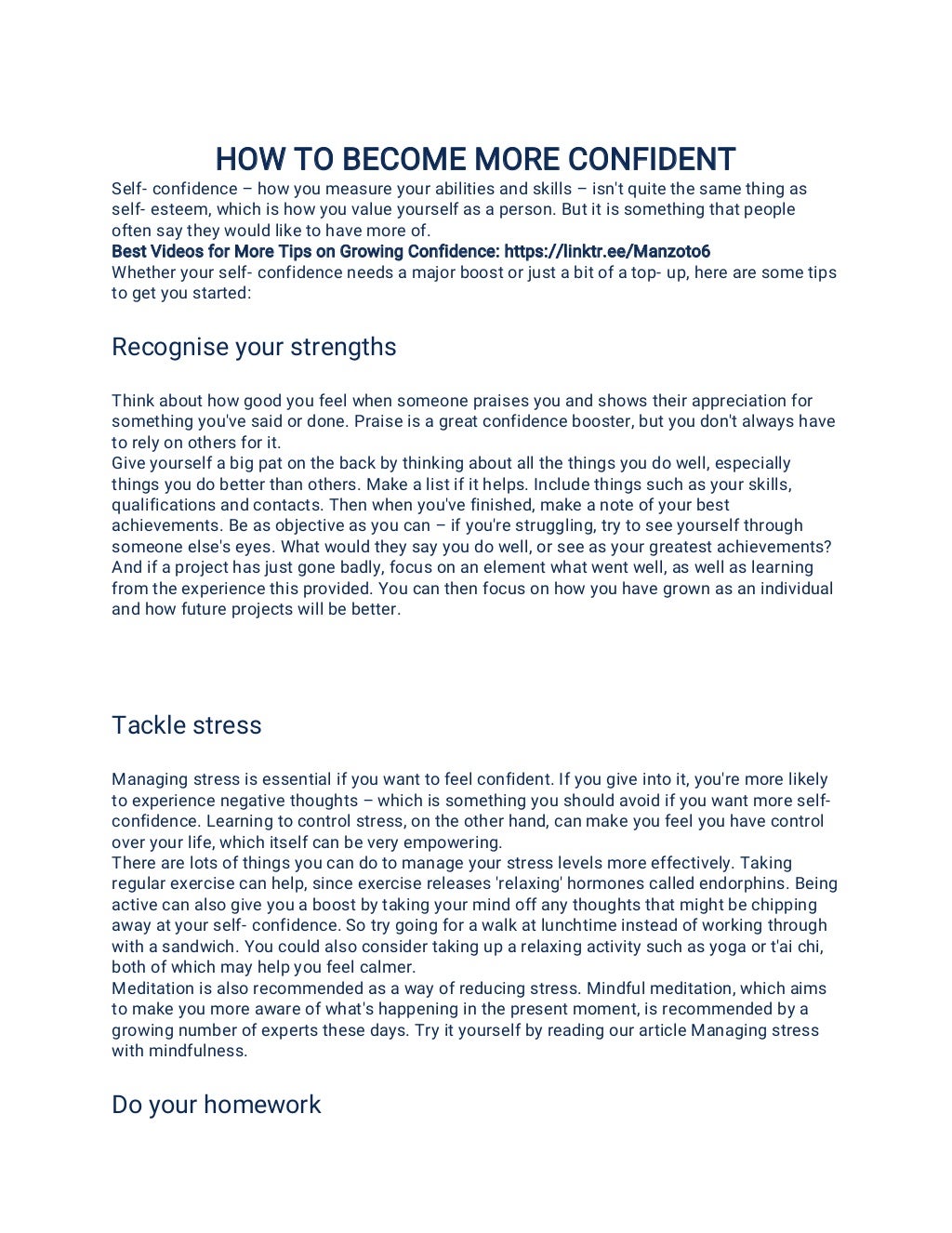 HOW TO BECOME MORE CONFIDENT

Self- confidence – how you measure your abilities and skills – isn't quite the same thing as self- esteem, which is how you value yourself as a person. But it is something that people often say they would like to have more of.

Best Videos for More Tips on Growing Confidence: https://linktr.ee/Manzoto6

Whether your self- confidence needs a major boost or just a bit of a top- up, here are some tips to get you started:

Recognise your strengths

Think about how good you feel when someone praises you and shows their appreciation for something you've said or done. Praise is a great confidence booster, but you don't always have to rely on others for it.

Give yourself a big pat on the back by thinking about all the things you do well, especially things you do better than others. Make a list if it helps. Include things such as your skills, qualifications and contacts. Then when you've finished, make a note of your best achievements. Be as objective as you can – if you're struggling, try to see yourself through someone else's eyes. What would they say you do well, or see as your greatest achievements? And if a project has just gone badly, focus on an element what went well, as well as learning from the experience this provided. You can then focus on how you have grown as an individual and how future projects will be better.

Tackle stress

Managing stress is essential if you want to feel confident. If you give into it, you're more likely to experience negative thoughts – which is something you should avoid if you want more self-confidence. Learning to control stress, on the other hand, can make you feel you have control over your life, which itself can be very empowering.

There are lots of things you can do to manage your stress levels more effectively. Taking regular exercise can help, since exercise releases 'relaxing' hormones called endorphins. Being active can also give you a boost by taking your mind off any thoughts that might be chipping away at your self- confidence. So try going for a walk at lunchtime instead of working through with a sandwich. You could also consider taking up a relaxing activity such as yoga or t'ai chi, both of which may help you feel calmer.

Meditation is also recommended as a way of reducing stress. Mindful meditation, which aims to make you more aware of what's happening in the present moment, is recommended by a growing number of experts these days. Try it yourself by reading our article Managing stress with mindfulness.

Do your homework